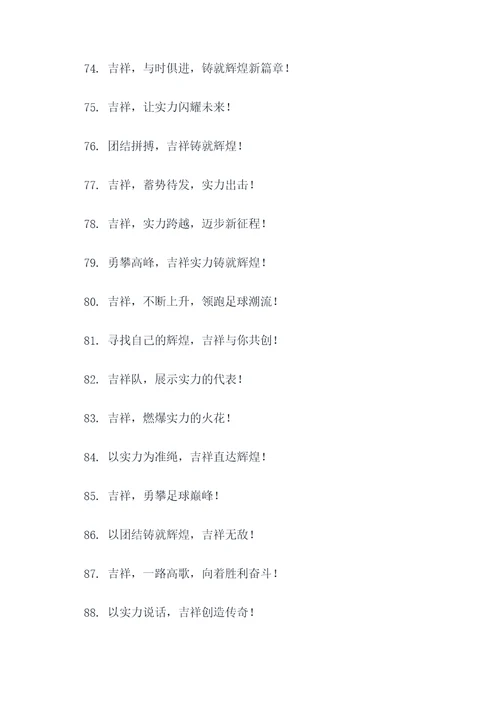 74. 吉祥，与时俱进，铸就辉煌新篇章！

75. 吉祥，让实力闪耀未来！

76. 团结拼搏，吉祥铸就辉煌！

77. 吉祥，蓄势待发，实力出击！

78. 吉祥，实力跨越，迈步新征程！

79. 勇攀高峰，吉祥实力铸就辉煌！

80. 吉祥，不断上升，领跑足球潮流！

81. 寻找自己的辉煌，吉祥与你共创！

82. 吉祥队，展示实力的代表！

83. 吉祥，燃爆实力的火花！

84. 以实力为准绳，吉祥直达辉煌！

85. 吉祥，勇攀足球巅峰！

86. 以团结铸就辉煌，吉祥无敌！

87. 吉祥，一路高歌，向着胜利奋斗！

88. 以实力说话，吉祥创造传奇！